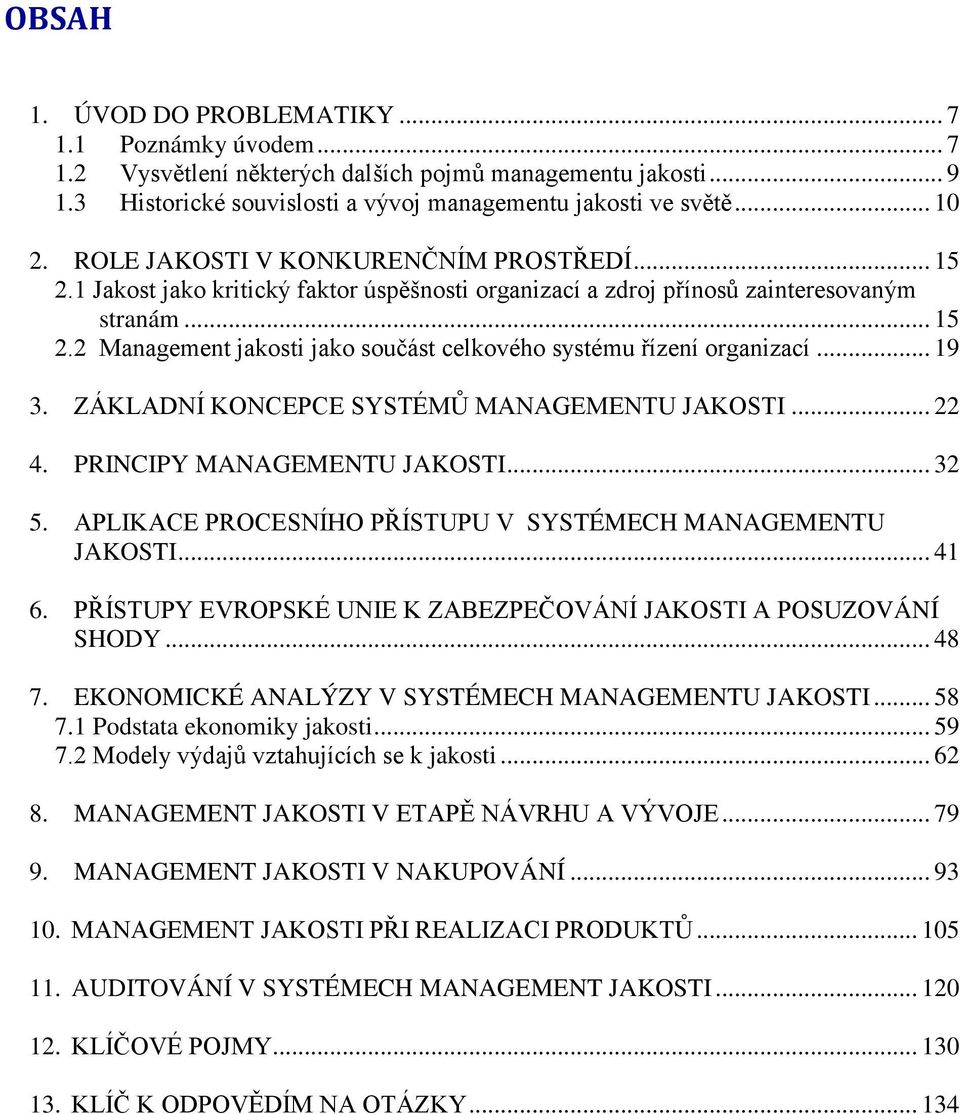 OBSAH

1. ÚVOD DO PROBLEMATIKY ... 7
1.1 Poznámky úvodem ... 7
1.2 Vysvětlení některých dalších pojmů managementu jakosti ... 9
1.3 Historické souvislosti a vývoj managementu jakosti ve světě ... 10

2. ROLE JAKOSTI V KONKURENČNÍM PROSTŘEDÍ ... 15
2.1 Jakost jako kritický faktor úspěšnosti organizací a zdroj přínosů zainteresovaným stranám ... 15
2.2 Management jakosti jako součást celkového systému řízení organizací ... 19

3. ZÁKLADNÍ KONCEPCE SYSTÉMŮ MANAGEMENTU JAKOSTI ... 22

4. PRINCIPY MANAGEMENTU JAKOSTI ... 32

5. APLIKACE PROCESNÍHO PŘÍSTUPU V SYSTÉMECH MANAGEMENTU JAKOSTI ... 41

6. PŘÍSTUPY EVROPSKÉ UNIE K ZABEZPEČOVÁNÍ JAKOSTI A POSUZOVÁNÍ SHODY ... 48

7. EKONOMICKÉ ANALÝZY V SYSTÉMECH MANAGEMENTU JAKOSTI ... 58
7.1 Podstata ekonomiky jakosti ... 59
7.2 Modely výdajů vztahujících se k jakosti ... 62

8. MANAGEMENT JAKOSTI V ETAPĚ NÁVRHU A VÝVOJE ... 79

9. MANAGEMENT JAKOSTI V NAKUPOVÁNÍ ... 93

10. MANAGEMENT JAKOSTI PŘI REALIZACI PRODUKTŮ ... 105

11. AUDITOVÁNÍ V SYSTÉMECH MANAGEMENT JAKOSTI ... 120

12. KLÍČOVÉ POJMY ... 130

13. KLÍČ K ODPOVĚDÍM NA OTÁZKY ... 134